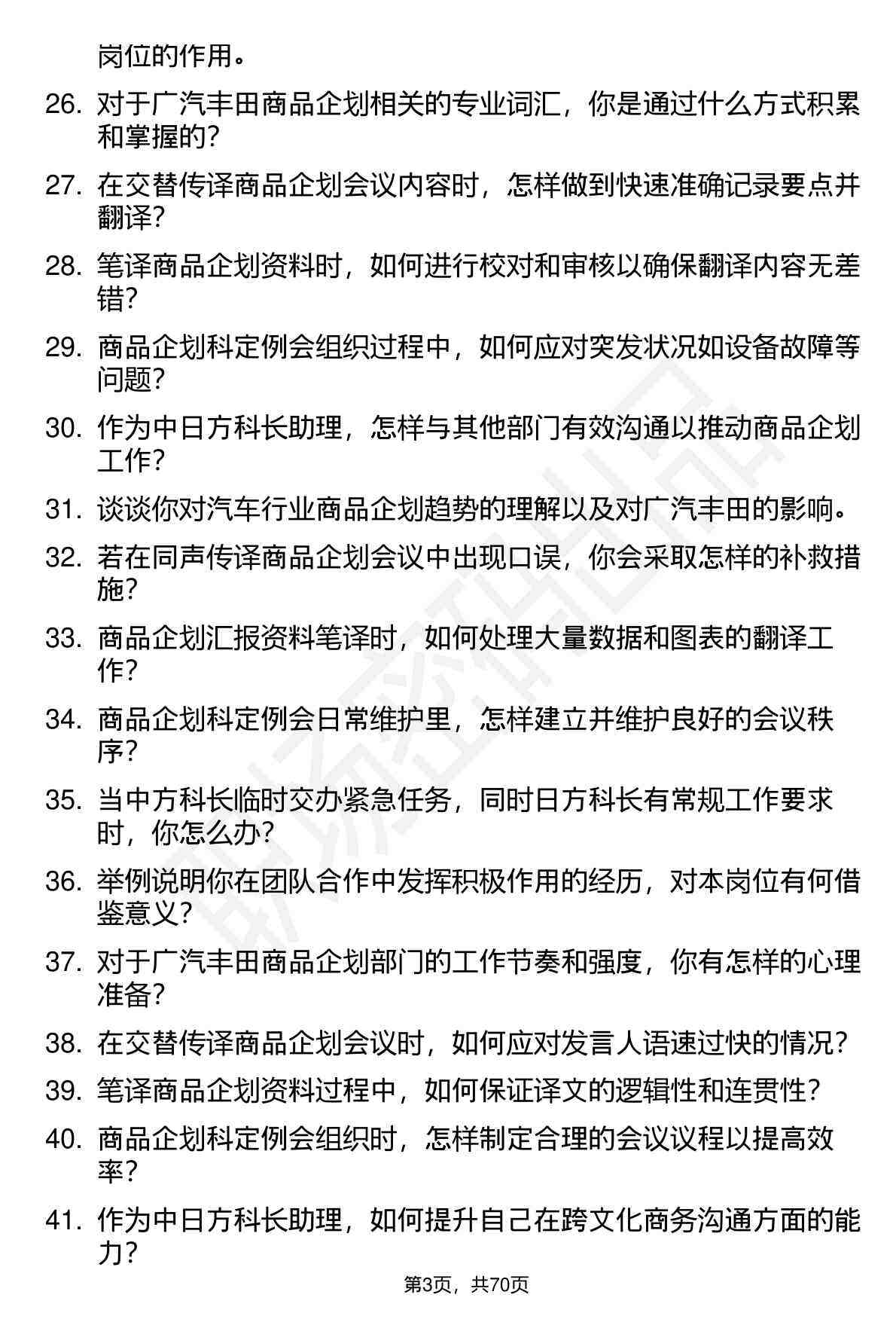 岗位的作用。

26. 对于广汽丰田商品企划相关的专业词汇，你是通过什么方式积累和掌握的？

27. 在交替传译商品企划会议内容时，怎样做到快速准确记录要点并翻译？

28. 笔译商品企划资料时，如何进行校对和审核以确保翻译内容无差错？

29. 商品企划科定例会组织过程中，如何应对突发状况如设备故障等问题？

30. 作为中日方科长助理，怎样与其他部门有效沟通以推动商品企划工作？

31. 谈谈你对汽车行业商品企划趋势的理解以及对广汽丰田的影响。

32. 若在同声传译商品企划会议中出现口误，你会采取怎样的补救措施？

33. 商品企划汇报资料笔译时，如何处理大量数据和图表的翻译工作？

34. 商品企划科定例会日常维护里，怎样建立并维护良好的会议秩序？

35. 当中方科长临时交办紧急任务，同时日方科长有常规工作要求时，你怎么办？

36. 举例说明你在团队合作中发挥积极作用的经历，对本岗位有何借鉴意义？

37. 对于广汽丰田商品企划部门的工作节奏和强度，你有怎样的心理准备？

38. 在交替传译商品企划会议时，如何应对发言人语速过快的情况？

39. 笔译商品企划资料过程中，如何保证译文的逻辑性和连贯性？

40. 商品企划科定例会组织时，怎样制定合理的会议议程以提高效率？

41. 作为中日方科长助理，如何提升自己在跨文化商务沟通方面的能力？

第3页，共70页